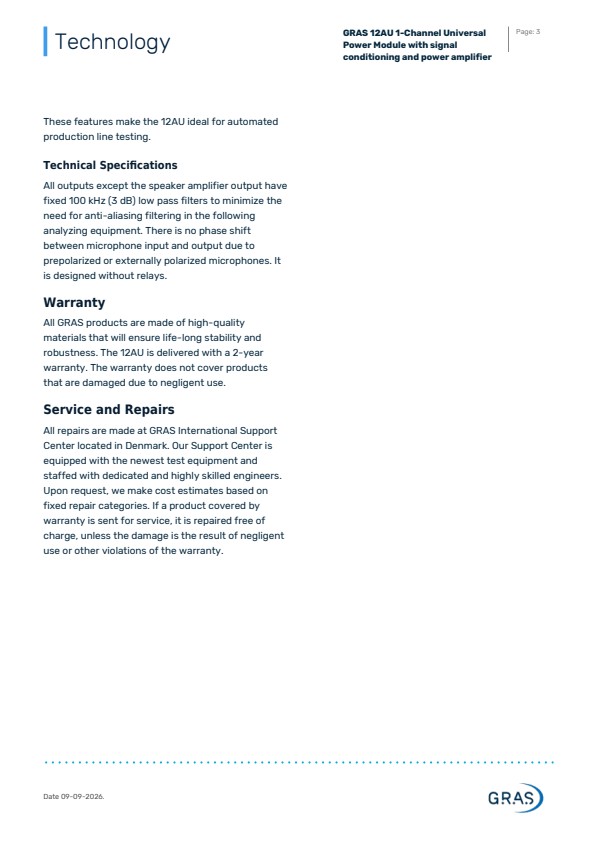 Technology

GRAS 12AU 1-Channel Universal Power Module with signal conditioning and power amplifier

Page: 3

These features make the 12AU ideal for automated production line testing.

Technical Specifications

All outputs except the speaker amplifier output have fixed 100 kHz (3 dB) low pass filters to minimize the need for anti-aliasing filtering in the following analyzing equipment. There is no phase shift between microphone input and output due to prepolarized or externally polarized microphones. It is designed without relays.

Warranty

All GRAS products are made of high-quality materials that will ensure life-long stability and robustness. The 12AU is delivered with a 2-year warranty. The warranty does not cover products that are damaged due to negligent use.

Service and Repairs

All repairs are made at GRAS International Support Center located in Denmark. Our Support Center is equipped with the newest test equipment and staffed with dedicated and highly skilled engineers. Upon request, we make cost estimates based on fixed repair categories. If a product covered by warranty is sent for service, it is repaired free of charge, unless the damage is the result of negligent use or other violations of the warranty.

Date 09-09-2026.

GRAS